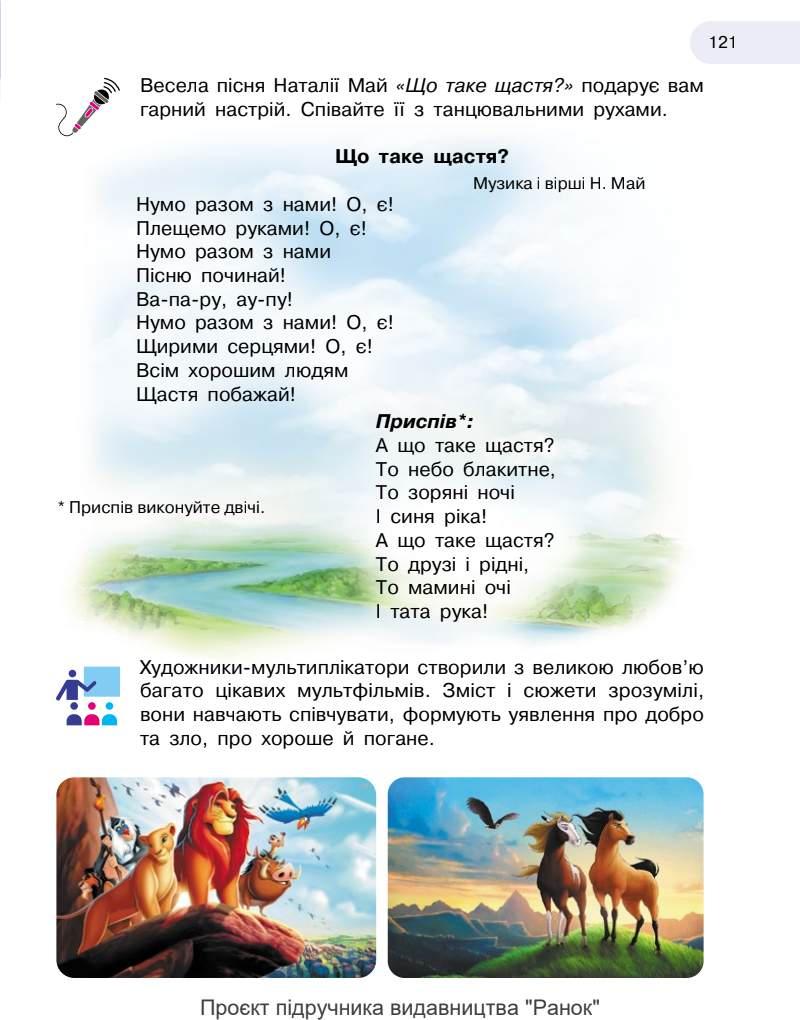 121

Весела пісня Наталії Май «Що таке щастя?» подарує вам гарний настрій. Співайте її з танцювальними рухами.

Що таке щастя?

Музика і вірші Н. Май

Нумо разом з нами! О, є!
Плещемо руками! О, є!
Нумо разом з нами
Пісню починай!
Ва-па-ру, ау-пу!
Нумо разом з нами! О, є!
Щирими серцями! О, є!
Всім хорошим людям
Щастя побажай!

Приспів*:
А що таке щастя?
То небо блакитне,
То зоряні ночі
І синя ріка!
А що таке щастя?
То друзі і рідні,
То мамині очі
І тата рука!

* Приспів виконуйте двічі.

Художники-мультиплікатори створили з великою любов'ю багато цікавих мультфільмів. Зміст і сюжети зрозумілі, вони навчають співчувати, формують уявлення про добро та зло, про хороше й погане.

Проєкт підручника видавництва "Ранок"